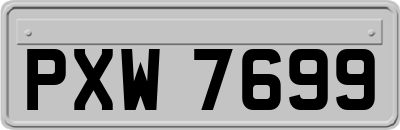 PXW 7699